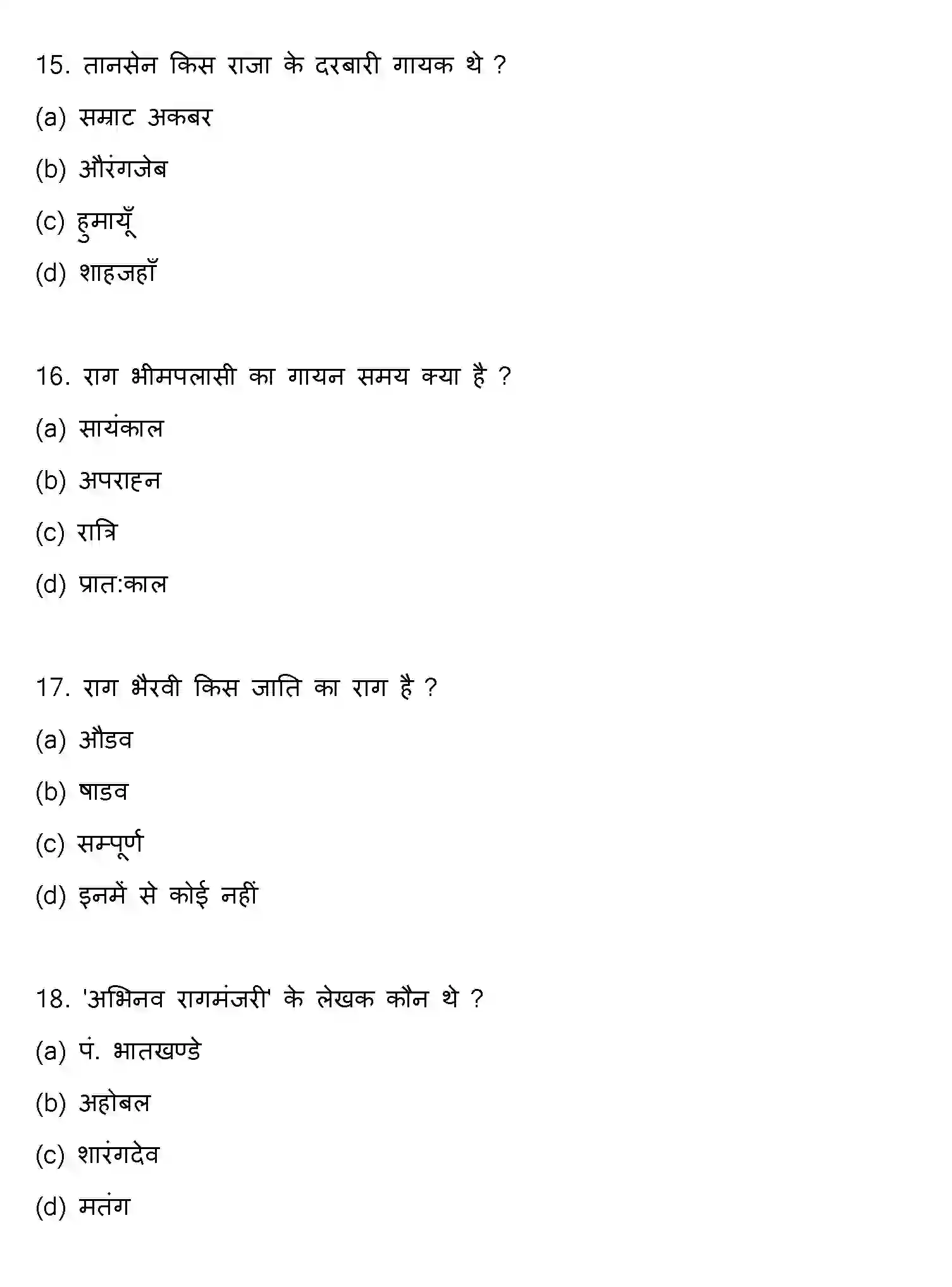 15. तानसेन किस राजा के दरबारी गायक थे ?

(a) सम्राट अकबर

(b) औरंगजेब

(c) हुमायूँ

(d) शाहजहाँ

16. राग भीमपलासी का गायन समय क्या है ?

(a) सायंकाल

(b) अपराह्न

(c) रात्रि

(d) प्रात:काल

17. राग भैरवी किस जाति का राग है ?

(a) औडव

(b) षाडव

(c) सम्पूर्ण

(d) इनमें से कोई नहीं

18. 'अभिनव रागमंजरी' के लेखक कौन थे ?

(a) पं. भातखण्डे

(b) अहोबल

(c) शारंगदेव

(d) मतंग